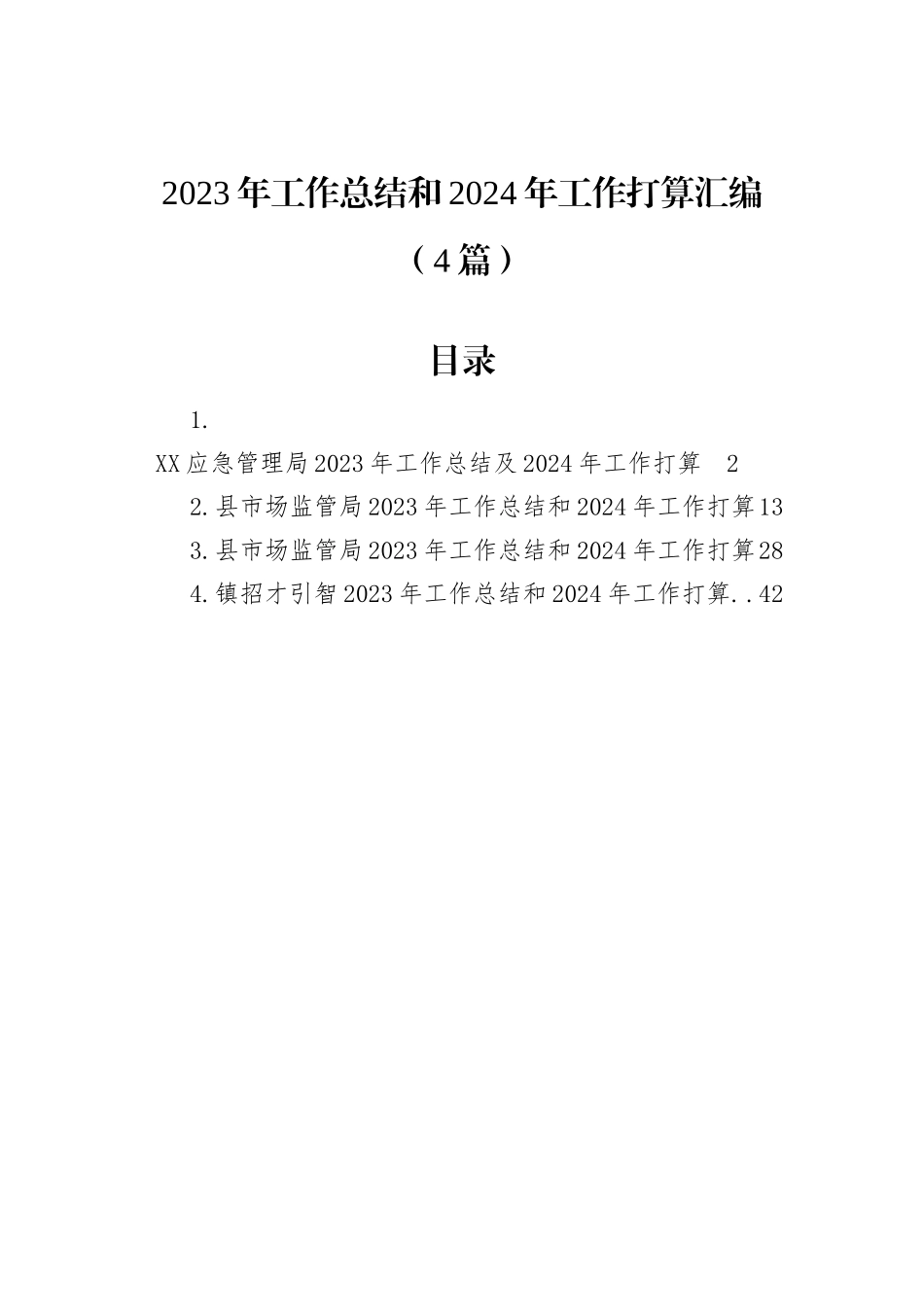 2023年工作总结和2024年工作打算汇编

（4篇）

目录

1.

XX应急管理局2023年工作总结及2024年工作打算 2

2.县市场监管局2023年工作总结和2024年工作打算13

3.县市场监管局2023年工作总结和2024年工作打算28

4.镇招才引智2023年工作总结和2024年工作打算..42